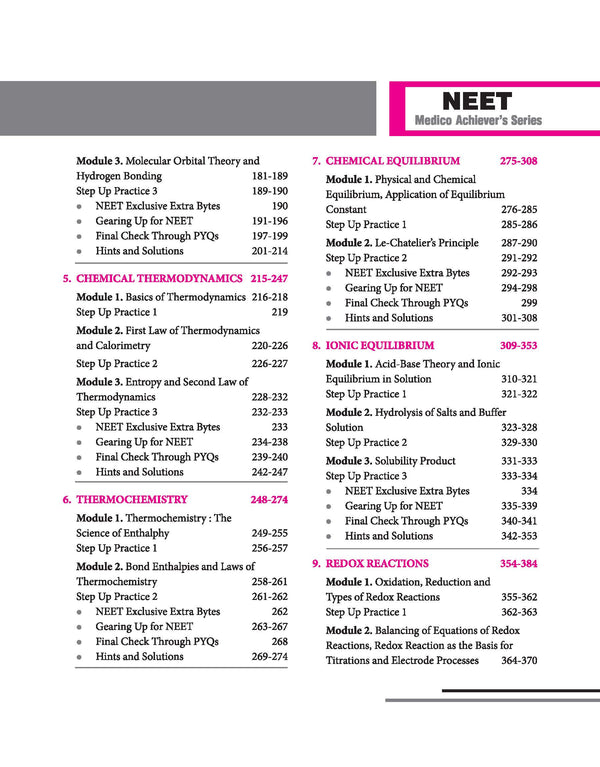 NEET
Medico Achiever's Series

Module 3. Molecular Orbital Theory and Hydrogen Bonding 181-189
Step Up Practice 3 189-190
• NEET Exclusive Extra Bytes 190
• Gearing Up for NEET 191-196
• Final Check Through PYQs 197-199
• Hints and Solutions 201-214

5. CHEMICAL THERMODYNAMICS 215-247
Module 1. Basics of Thermodynamics 216-218
Step Up Practice 1 219
Module 2. First Law of Thermodynamics and Calorimetry 220-226
Step Up Practice 2 226-227
Module 3. Entropy and Second Law of Thermodynamics 228-232
Step Up Practice 3 232-233
• NEET Exclusive Extra Bytes 233
• Gearing Up for NEET 234-238
• Final Check Through PYQs 239-240
• Hints and Solutions 242-247

6. THERMOCHEMISTRY 248-274
Module 1. Thermochemistry : The Science of Enthalphy 249-255
Step Up Practice 1 256-257
Module 2. Bond Enthalpies and Laws of Thermochemistry 258-261
Step Up Practice 2 261-262
• NEET Exclusive Extra Bytes 262
• Gearing Up for NEET 263-267
• Final Check Through PYQs 268
• Hints and Solutions 269-274

7. CHEMICAL EQUILIBRIUM 275-308
Module 1. Physical and Chemical Equilibrium, Application of Equilibrium Constant 276-285
Step Up Practice 1 285-286
Module 2. Le-Chatelier's Principle 287-290
Step Up Practice 2 291-292
• NEET Exclusive Extra Bytes 292-293
• Gearing Up for NEET 294-298
• Final Check Through PYQs 299
• Hints and Solutions 301-308

8. IONIC EQUILIBRIUM 309-353
Module 1. Acid-Base Theory and Ionic Equilibrium in Solution 310-321
Step Up Practice 1 321-322
Module 2. Hydrolysis of Salts and Buffer Solution 323-328
Step Up Practice 2 329-330
Module 3. Solubility Product 331-333
Step Up Practice 3 333-334
• NEET Exclusive Extra Bytes 334
• Gearing Up for NEET 335-339
• Final Check Through PYQs 340-341
• Hints and Solutions 342-353

9. REDOX REACTIONS 354-384
Module 1. Oxidation, Reduction and Types of Redox Reactions 355-362
Step Up Practice 1 362-363
Module 2. Balancing of Equations of Redox Reactions, Redox Reaction as the Basis for Titrations and Electrode Processes 364-370